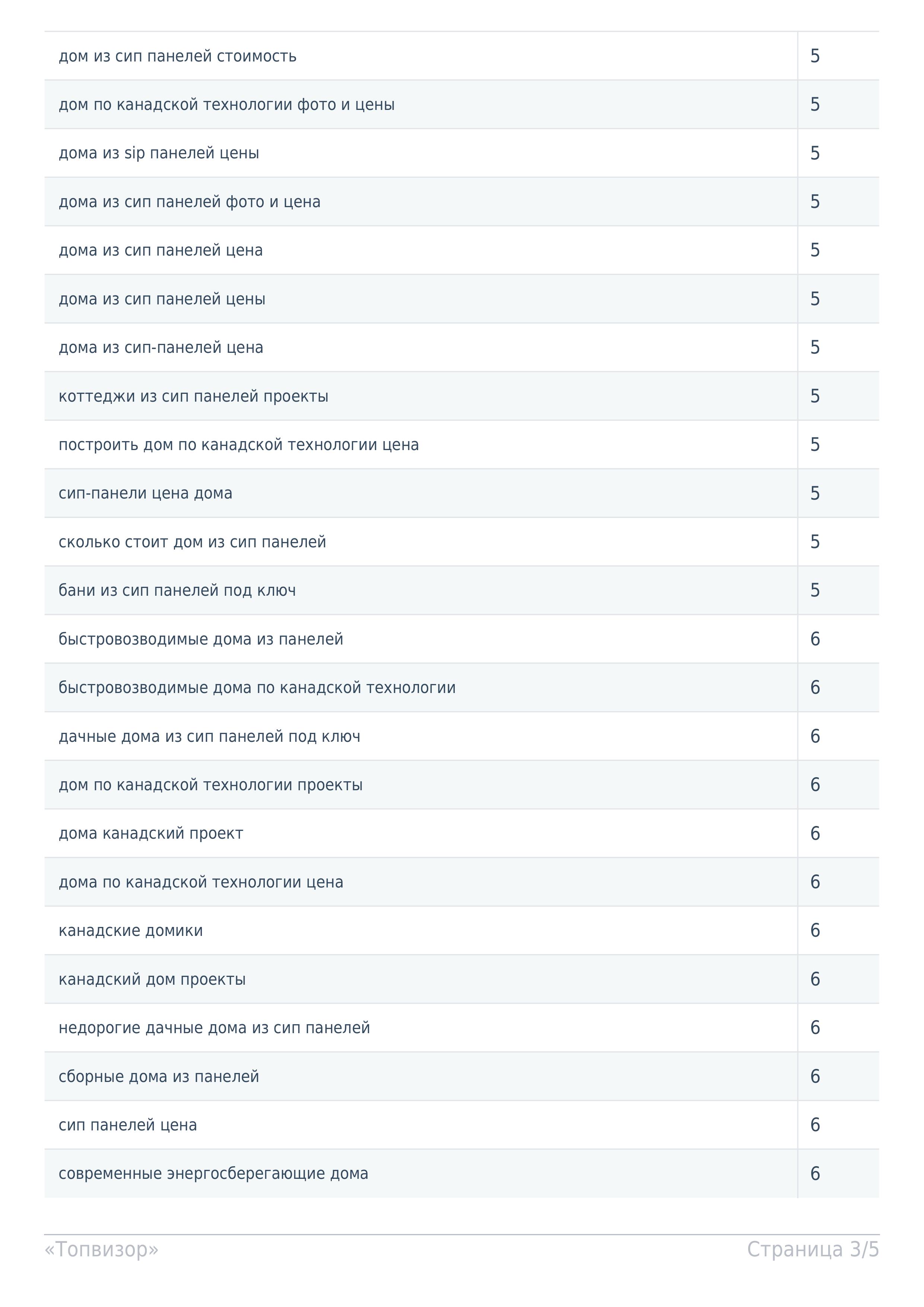 | | |
|---|---|
| дом из сип панелей стоимость | 5 |
| дом по канадской технологии фото и цены | 5 |
| дома из sip панелей цены | 5 |
| дома из сип панелей фото и цена | 5 |
| дома из сип панелей цена | 5 |
| дома из сип панелей цены | 5 |
| дома из сип-панелей цена | 5 |
| коттеджи из сип панелей проекты | 5 |
| построить дом по канадской технологии цена | 5 |
| сип-панели цена дома | 5 |
| сколько стоит дом из сип панелей | 5 |
| бани из сип панелей под ключ | 5 |
| быстровозводимые дома из панелей | 6 |
| быстровозводимые дома по канадской технологии | 6 |
| дачные дома из сип панелей под ключ | 6 |
| дом по канадской технологии проекты | 6 |
| дома канадский проект | 6 |
| дома по канадской технологии цена | 6 |
| канадские домики | 6 |
| канадский дом проекты | 6 |
| недорогие дачные дома из сип панелей | 6 |
| сборные дома из панелей | 6 |
| сип панелей цена | 6 |
| современные энергосберегающие дома | 6 |

«Топвизор» Страница 3/5